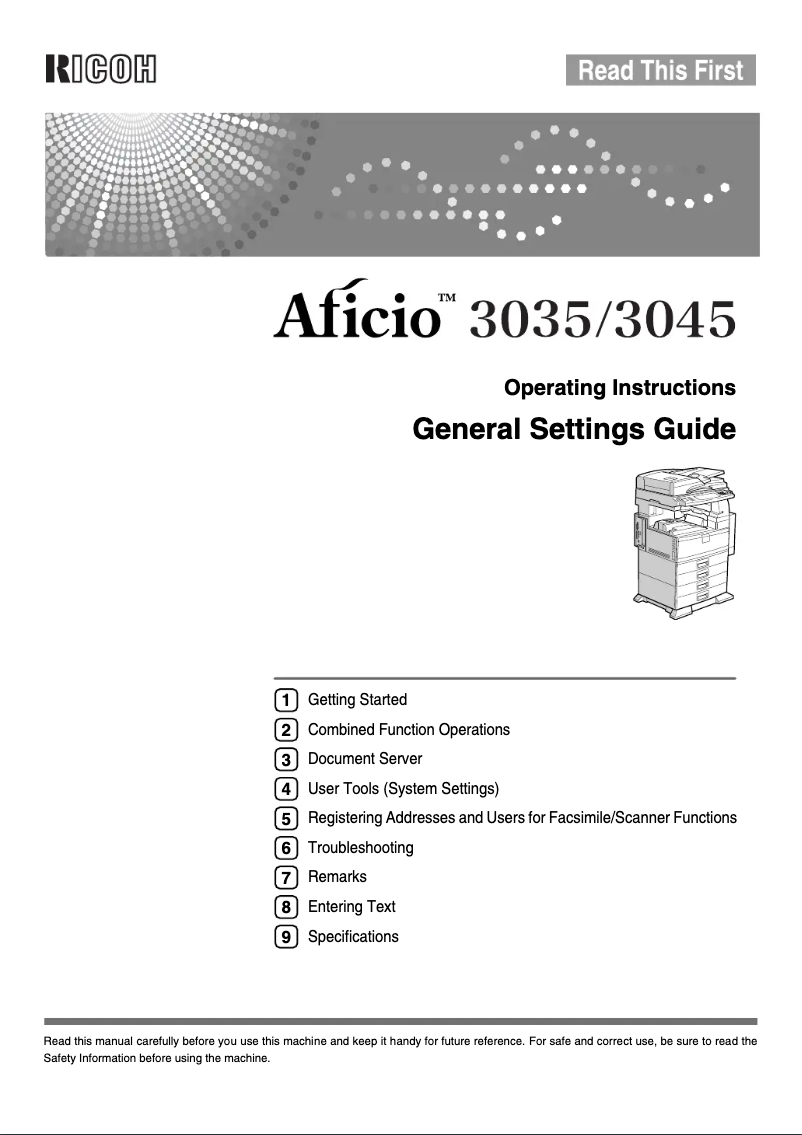 RICOH

Read This First

Aficio™ 3035/3045

Operating Instructions

General Settings Guide

1 Getting Started
2 Combined Function Operations
3 Document Server
4 User Tools (System Settings)
5 Registering Addresses and Users for Facsimile/Scanner Functions
6 Troubleshooting
7 Remarks
8 Entering Text
9 Specifications

Read this manual carefully before you use this machine and keep it handy for future reference. For safe and correct use, be sure to read the Safety Information before using the machine.